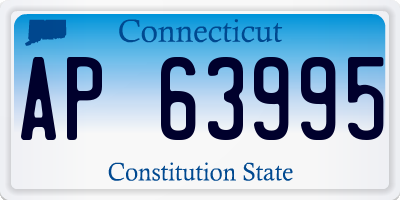 Connecticut

AP 63995

Constitution State